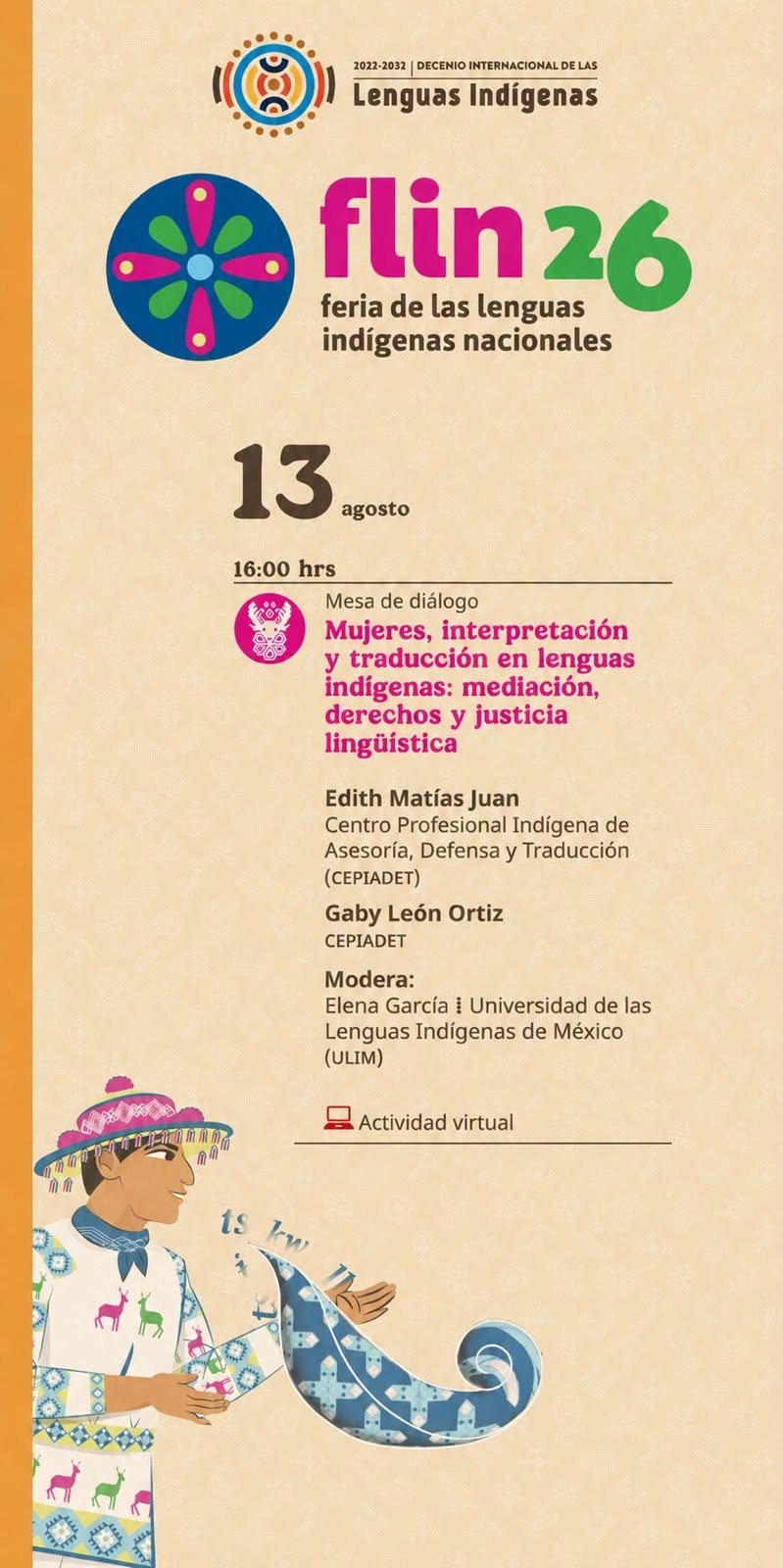 2022-2032 | DECENIO INTERNACIONAL DE LAS
Lenguas Indígenas

flin 26
feria de las lenguas
indígenas nacionales

13 agosto

16:00 hrs

Mesa de diálogo
Mujeres, interpretación y traducción en lenguas indígenas: mediación, derechos y justicia lingüística

Edith Matías Juan
Centro Profesional Indígena de Asesoría, Defensa y Traducción (CEPIADET)

Gaby León Ortiz
CEPIADET

Modera:
Elena García ⁞ Universidad de las Lenguas Indígenas de México (ULIM)

Actividad virtual

ts kw ll